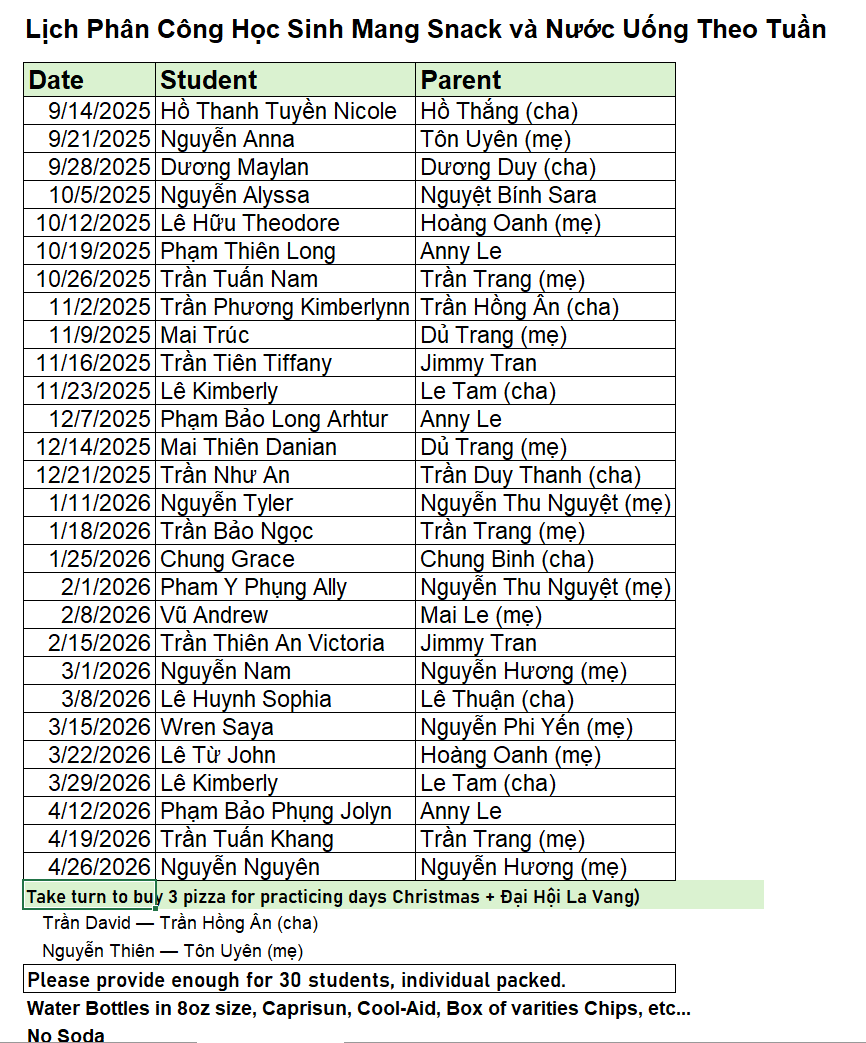 Lịch Phân Công Học Sinh Mang Snack và Nước Uống Theo Tuần

| Date | Student | Parent |
|---|---|---|
| 9/14/2025 | Hồ Thanh Tuyền Nicole | Hồ Thắng (cha) |
| 9/21/2025 | Nguyễn Anna | Tôn Uyên (mẹ) |
| 9/28/2025 | Dương Maylan | Dương Duy (cha) |
| 10/5/2025 | Nguyễn Alyssa | Nguyệt Bính Sara |
| 10/12/2025 | Lê Hữu Theodore | Hoàng Oanh (mẹ) |
| 10/19/2025 | Phạm Thiên Long | Anny Le |
| 10/26/2025 | Trần Tuấn Nam | Trần Trang (mẹ) |
| 11/2/2025 | Trần Phương Kimberlynn | Trần Hồng Ân (cha) |
| 11/9/2025 | Mai Trúc | Dủ Trang (mẹ) |
| 11/16/2025 | Trần Tiên Tiffany | Jimmy Tran |
| 11/23/2025 | Lê Kimberly | Le Tam (cha) |
| 12/7/2025 | Phạm Bảo Long Arhtur | Anny Le |
| 12/14/2025 | Mai Thiên Danian | Dủ Trang (mẹ) |
| 12/21/2025 | Trần Như An | Trần Duy Thanh (cha) |
| 1/11/2026 | Nguyễn Tyler | Nguyễn Thu Nguyệt (mẹ) |
| 1/18/2026 | Trần Bảo Ngọc | Trần Trang (mẹ) |
| 1/25/2026 | Chung Grace | Chung Binh (cha) |
| 2/1/2026 | Pham Y Phụng Ally | Nguyễn Thu Nguyệt (mẹ) |
| 2/8/2026 | Vũ Andrew | Mai Le (mẹ) |
| 2/15/2026 | Trần Thiên An Victoria | Jimmy Tran |
| 3/1/2026 | Nguyễn Nam | Nguyễn Hương (mẹ) |
| 3/8/2026 | Lê Huynh Sophia | Lê Thuận (cha) |
| 3/15/2026 | Wren Saya | Nguyễn Phi Yến (mẹ) |
| 3/22/2026 | Lê Từ John | Hoàng Oanh (mẹ) |
| 3/29/2026 | Lê Kimberly | Le Tam (cha) |
| 4/12/2026 | Phạm Bảo Phụng Jolyn | Anny Le |
| 4/19/2026 | Trần Tuấn Khang | Trần Trang (mẹ) |
| 4/26/2026 | Nguyễn Nguyên | Nguyễn Hương (mẹ) |

Take turn to buy 3 pizza for practicing days Christmas + Đại Hội La Vang)

Trần David — Trần Hồng Ân (cha)

Nguyễn Thiên — Tôn Uyên (mẹ)

Please provide enough for 30 students, individual packed.

Water Bottles in 8oz size, Caprisun, Cool-Aid, Box of varities Chips, etc...

No Soda